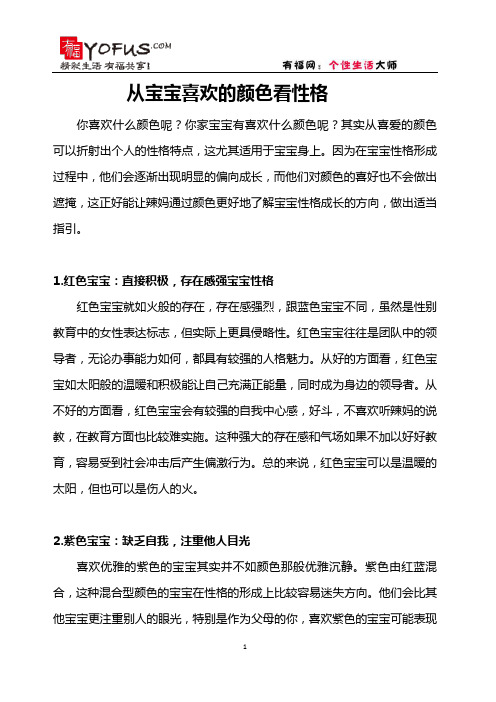 有福 YOFUS.COM
精彩生活 有福共享!

有福网：个性生活大师

从宝宝喜欢的颜色看性格

你喜欢什么颜色呢？你家宝宝有喜欢什么颜色呢？其实从喜爱的颜色可以折射出个人的性格特点，这尤其适用于宝宝身上。因为在宝宝性格形成过程中，他们会逐渐出现明显的偏向成长，而他们对颜色的喜好也不会做出遮掩，这正好能让辣妈通过颜色更好地了解宝宝性格成长的方向，做出适当指引。

1.红色宝宝：直接积极，存在感强宝宝性格

红色宝宝就如火般的存在，存在感强烈，跟蓝色宝宝不同，虽然是性别教育中的女性表达标志，但实际上更具侵略性。红色宝宝往往是团队中的领导者，无论办事能力如何，都具有较强的人格魅力。从好的方面看，红色宝宝如太阳般的温暖和积极能让自己充满正能量，同时成为身边的领导者。从不好的方面看，红色宝宝会有较强的自我中心感，好斗，不喜欢听辣妈的说教，在教育方面也比较难实施。这种强大的存在感和气场如果不加以好好教育，容易受到社会冲击后产生偏激行为。总的来说，红色宝宝可以是温暖的太阳，但也可以是伤人的火。

2.紫色宝宝：缺乏自我，注重他人目光

喜欢优雅的紫色的宝宝其实并不如颜色那般优雅沉静。紫色由红蓝混合，这种混合型颜色的宝宝在性格的形成上比较容易迷失方向。他们会比其他宝宝更注重别人的眼光，特别是作为父母的你，喜欢紫色的宝宝可能表现

1